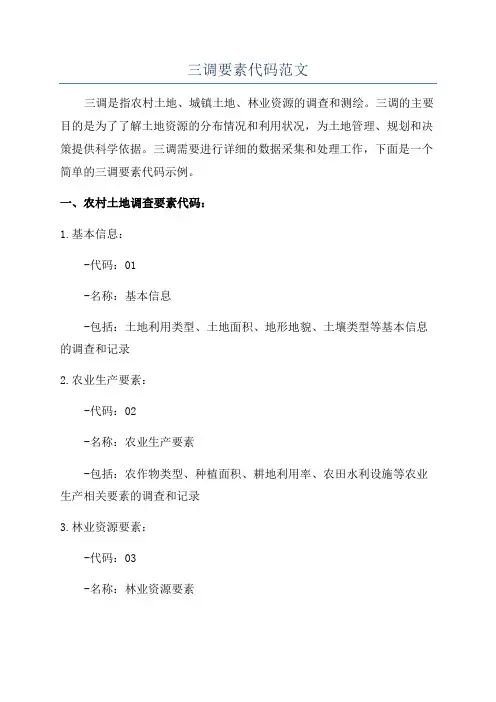 三调要素代码范文

三调是指农村土地、城镇土地、林业资源的调查和测绘。三调的主要目的是为了了解土地资源的分布情况和利用状况，为土地管理、规划和决策提供科学依据。三调需要进行详细的数据采集和处理工作，下面是一个简单的三调要素代码示例。

一、农村土地调查要素代码：

1.基本信息：

-代码：01

-名称：基本信息

-包括：土地利用类型、土地面积、地形地貌、土壤类型等基本信息的调查和记录

2.农业生产要素：

-代码：02

-名称：农业生产要素

-包括：农作物类型、种植面积、耕地利用率、农田水利设施等农业生产相关要素的调查和记录

3.林业资源要素：

-代码：03

-名称：林业资源要素